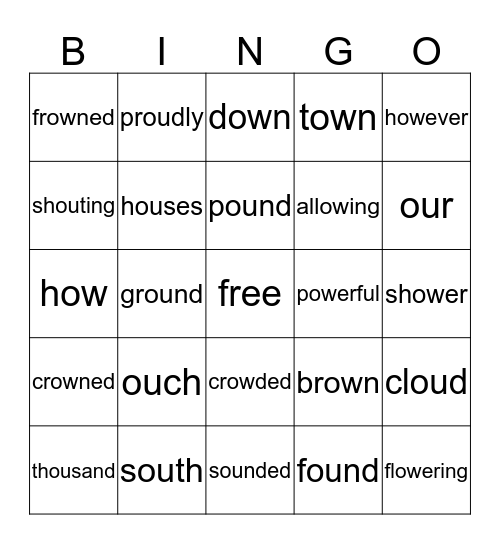 | B | I | N | G | O |
|---|---|---|---|---|
| frowned | proudly | down | town | however |
| shouting | houses | pound | allowing | our |
| how | ground | free | powerful | shower |
| crowned | ouch | crowded | brown | cloud |
| thousand | south | sounded | found | flowering |